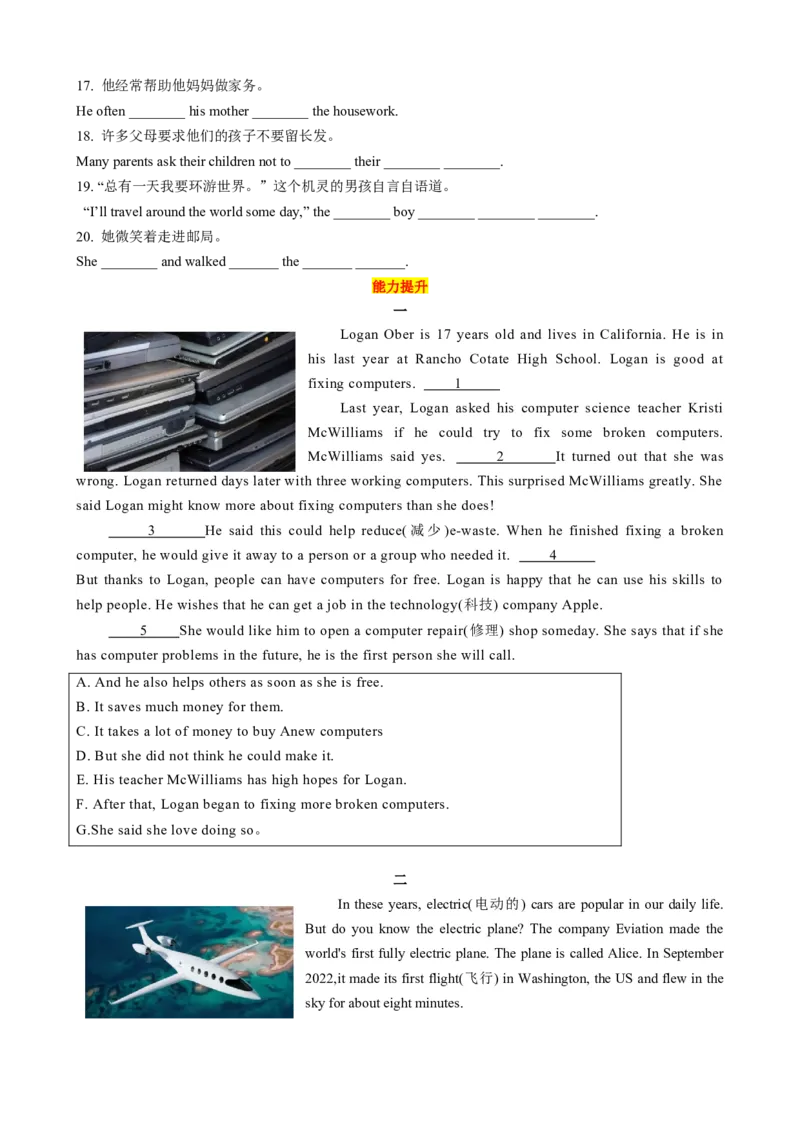 17. 他经常帮助他妈妈做家务。
He often ________ his mother ________ the housework.
18. 许多父母要求他们的孩子不要留长发。
Many parents ask their children not to ________ their ________ ________.
19. “总有一天我要环游世界。”这个机灵的男孩自言自语道。
“I’ll travel around the world some day,” the ________ boy ________ ________ ________.
20. 她微笑着走进邮局。
She ________ and walked _______ the _______ _______.

能力提升

一

Logan Ober is 17 years old and lives in California. He is in his last year at Rancho Cotate High School. Logan is good at fixing computers. ____1____

Last year, Logan asked his computer science teacher Kristi McWilliams if he could try to fix some broken computers. McWilliams said yes. ____2____It turned out that she was wrong. Logan returned days later with three working computers. This surprised McWilliams greatly. She said Logan might know more about fixing computers than she does!

____3____He said this could help reduce(减少)e-waste. When he finished fixing a broken computer, he would give it away to a person or a group who needed it. ____4____
But thanks to Logan, people can have computers for free. Logan is happy that he can use his skills to help people. He wishes that he can get a job in the technology(科技) company Apple.

____5____She would like him to open a computer repair(修理) shop someday. She says that if she has computer problems in the future, he is the first person she will call.

A. And he also helps others as soon as she is free.
B. It saves much money for them.
C. It takes a lot of money to buy Anew computers
D. But she did not think he could make it.
E. His teacher McWilliams has high hopes for Logan.
F. After that, Logan began to fixing more broken computers.
G.She said she love doing so。

二

In these years, electric(电动的) cars are popular in our daily life. But do you know the electric plane? The company Eviation made the world's first fully electric plane. The plane is called Alice. In September 2022,it made its first flight(飞行) in Washington, the US and flew in the sky for about eight minutes.